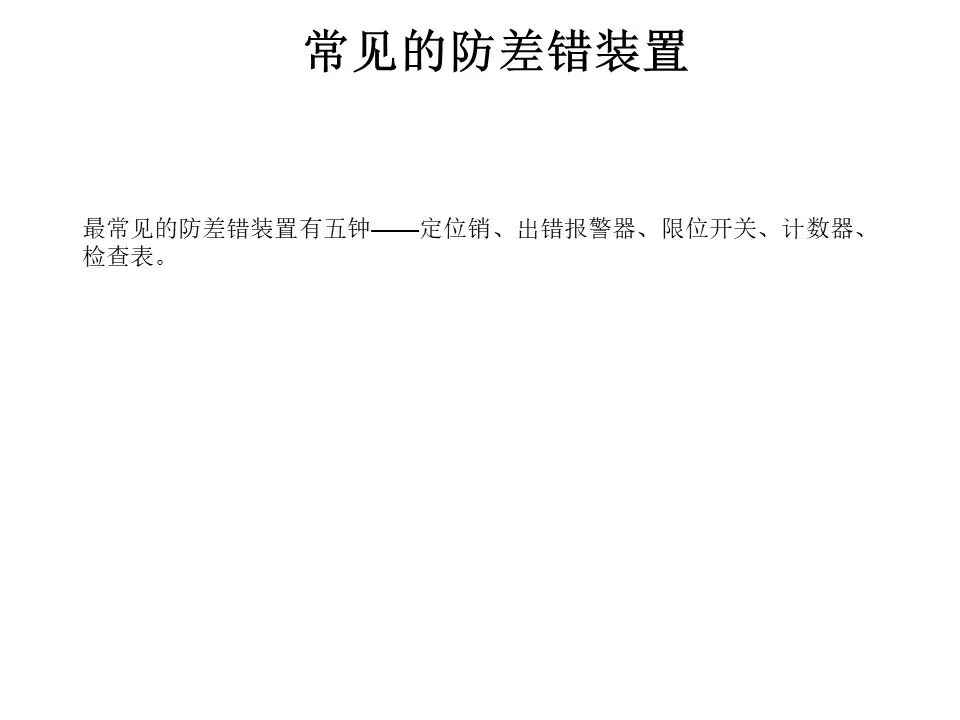 常见的防差错装置

最常见的防差错装置有五钟——定位销、出错报警器、限位开关、计数器、检查表。